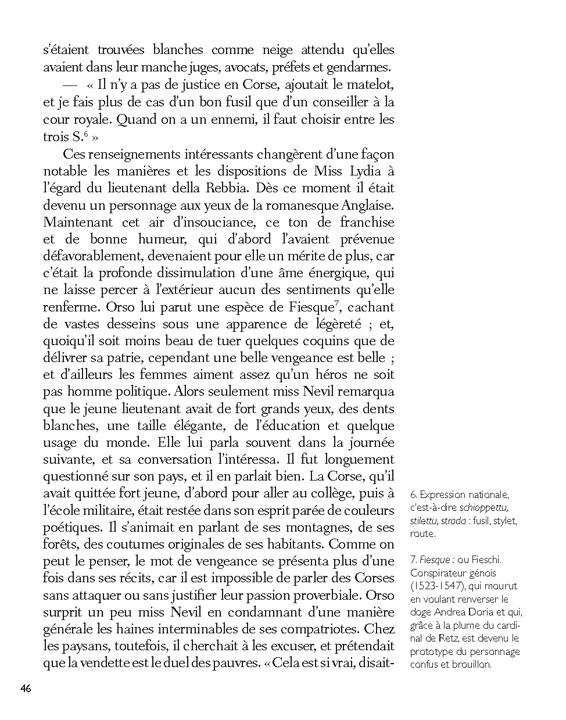 s'étaient trouvées blanches comme neige attendu qu'elles avaient dans leur manche juges, avocats, préfets et gendarmes.

— « Il n'y a pas de justice en Corse, ajoutait le matelot, et je fais plus de cas d'un bon fusil que d'un conseiller à la cour royale. Quand on a un ennemi, il faut choisir entre les trois S.$^6$ »

Ces renseignements intéressants changèrent d'une façon notable les manières et les dispositions de Miss Lydia à l'égard du lieutenant della Rebbia. Dès ce moment il était devenu un personnage aux yeux de la romanesque Anglaise. Maintenant cet air d'insouciance, ce ton de franchise et de bonne humeur, qui d'abord l'avaient prévenue défavorablement, devenaient pour elle un mérite de plus, car c'était la profonde dissimulation d'une âme énergique, qui ne laisse percer à l'extérieur aucun des sentiments qu'elle renferme. Orso lui parut une espèce de Fiesque$^7$, cachant de vastes desseins sous une apparence de légèreté ; et, quoiqu'il soit moins beau de tuer quelques coquins que de délivrer sa patrie, cependant une belle vengeance est belle ; et d'ailleurs les femmes aiment assez qu'un héros ne soit pas homme politique. Alors seulement miss Nevil remarqua que le jeune lieutenant avait de fort grands yeux, des dents blanches, une taille élégante, de l'éducation et quelque usage du monde. Elle lui parla souvent dans la journée suivante, et sa conversation l'intéressa. Il fut longuement questionné sur son pays, et il en parlait bien. La Corse, qu'il avait quittée fort jeune, d'abord pour aller au collège, puis à l'école militaire, était restée dans son esprit parée de couleurs poétiques. Il s'animait en parlant de ses montagnes, de ses forêts, des coutumes originales de ses habitants. Comme on peut le penser, le mot de vengeance se présenta plus d'une fois dans ses récits, car il est impossible de parler des Corses sans attaquer ou sans justifier leur passion proverbiale. Orso surprit un peu miss Nevil en condamnant d'une manière générale les haines interminables de ses compatriotes. Chez les paysans, toutefois, il cherchait à les excuser, et prétendait que la vendette est le duel des pauvres. « Cela est si vrai, disait-

6. Expression nationale, c'est-à-dire schioppettu, stilettu, strada : fusil, stylet, route.

7. Fiesque : ou Fieschi. Conspirateur génois (1523-1547), qui mourut en voulant renverser le doge Andrea Doria et qui, grâce à la plume du cardinal de Retz, est devenu le prototype du personnage confus et brouillon.

46